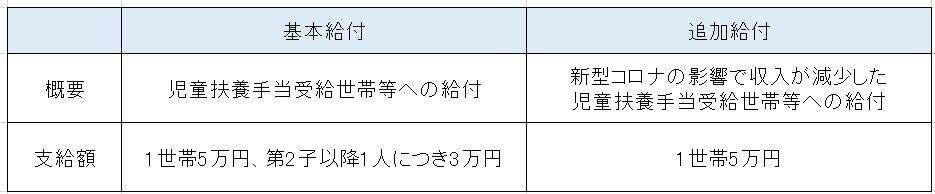 | | 基本給付 | 追加給付 |
|---|---|---|
| 概要 | 児童扶養手当受給世帯等への給付 | 新型コロナの影響で収入が減少した児童扶養手当受給世帯等への給付 |
| 支給額 | 1世帯5万円、第2子以降1人につき3万円 | 1世帯5万円 |